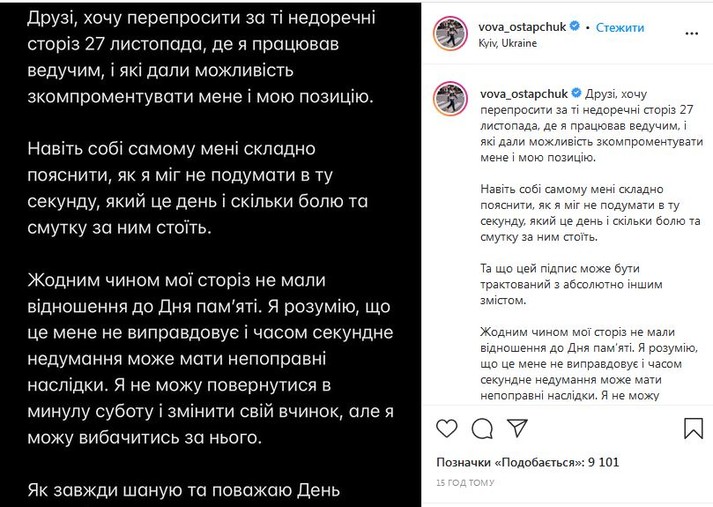 Друзі, хочу перепросити за ті недоречні сторіз 27 листопада, де я працював ведучим, і які дали можливість зкомпроментувати мене і мою позицію.

Навіть собі самому мені складно пояснити, як я міг не подумати в ту секунду, який це день і скільки болю та смутку за ним стоїть.

Жодним чином мої сторіз не мали відношення до Дня пам'яті. Я розумію, що це мене не виправдовує і часом секундне недумання може мати непоправні наслідки. Я не можу повернутися в минулу суботу і змінити свій вчинок, але я можу вибачитись за нього.

Як завжди шаную та поважаю День

vova_ostapchuk • Стежити
Kyiv, Ukraine

vova_ostapchuk Друзі, хочу перепросити за ті недоречні сторіз 27 листопада, де я працював ведучим, і які дали можливість зкомпроментувати мене і мою позицію.

Навіть собі самому мені складно пояснити, як я міг не подумати в ту секунду, який це день і скільки болю та смутку за ним стоїть.

Та що цей підпис може бути трактований з абсолютно іншим змістом.

Жодним чином мої сторіз не мали відношення до Дня пам'яті. Я розумію, що це мене не виправдовує і часом секундне недумання може мати непоправні наслідки. Я не можу

Позначки «Подобається»: 9 101
15 ГОД ТОМУ